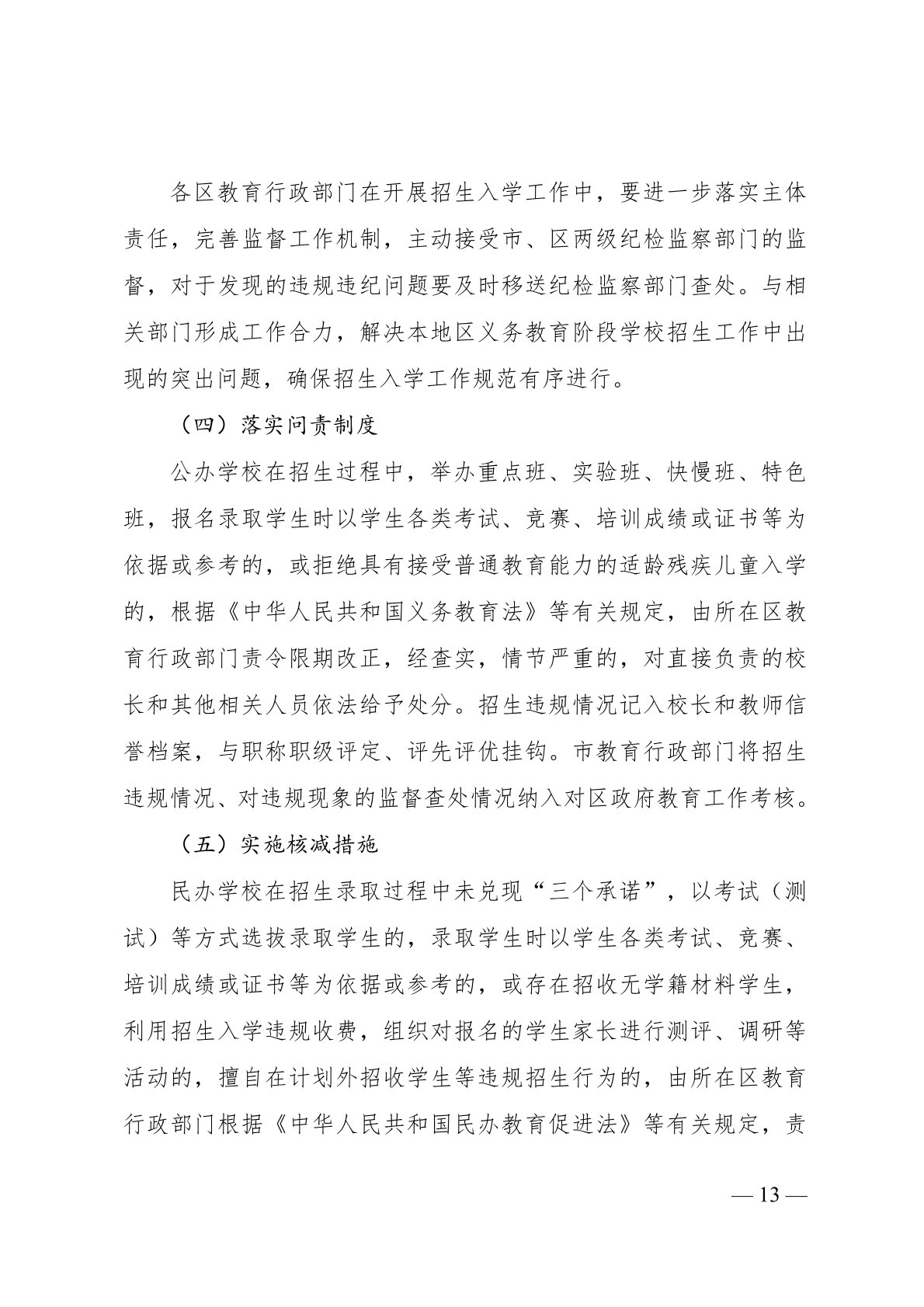 各区教育行政部门在开展招生入学工作中，要进一步落实主体责任，完善监督工作机制，主动接受市、区两级纪检监察部门的监督，对于发现的违规违纪问题要及时移送纪检监察部门查处。与相关部门形成工作合力，解决本地区义务教育阶段学校招生工作中出现的突出问题，确保招生入学工作规范有序进行。

（四）落实问责制度

公办学校在招生过程中，举办重点班、实验班、快慢班、特色班，报名录取学生时以学生各类考试、竞赛、培训成绩或证书等为依据或参考的，或拒绝具有接受普通教育能力的适龄残疾儿童入学的，根据《中华人民共和国义务教育法》等有关规定，由所在区教育行政部门责令限期改正，经查实，情节严重的，对直接负责的校长和其他相关人员依法给予处分。招生违规情况记入校长和教师信誉档案，与职称职级评定、评先评优挂钩。市教育行政部门将招生违规情况、对违规现象的监督查处情况纳入对区政府教育工作考核。

（五）实施核减措施

民办学校在招生录取过程中未兑现“三个承诺”，以考试（测试）等方式选拔录取学生的，录取学生时以学生各类考试、竞赛、培训成绩或证书等为依据或参考的，或存在招收无学籍材料学生，利用招生入学违规收费，组织对报名的学生家长进行测评、调研等活动的，擅自在计划外招收学生等违规招生行为的，由所在区教育行政部门根据《中华人民共和国民办教育促进法》等有关规定，责

— 13 —